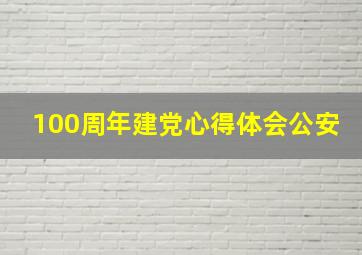 100周年建党心得体会公安